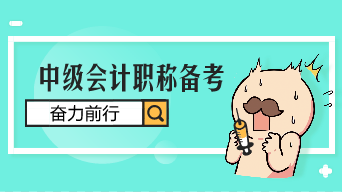 中级会计职称备考

奋力前行